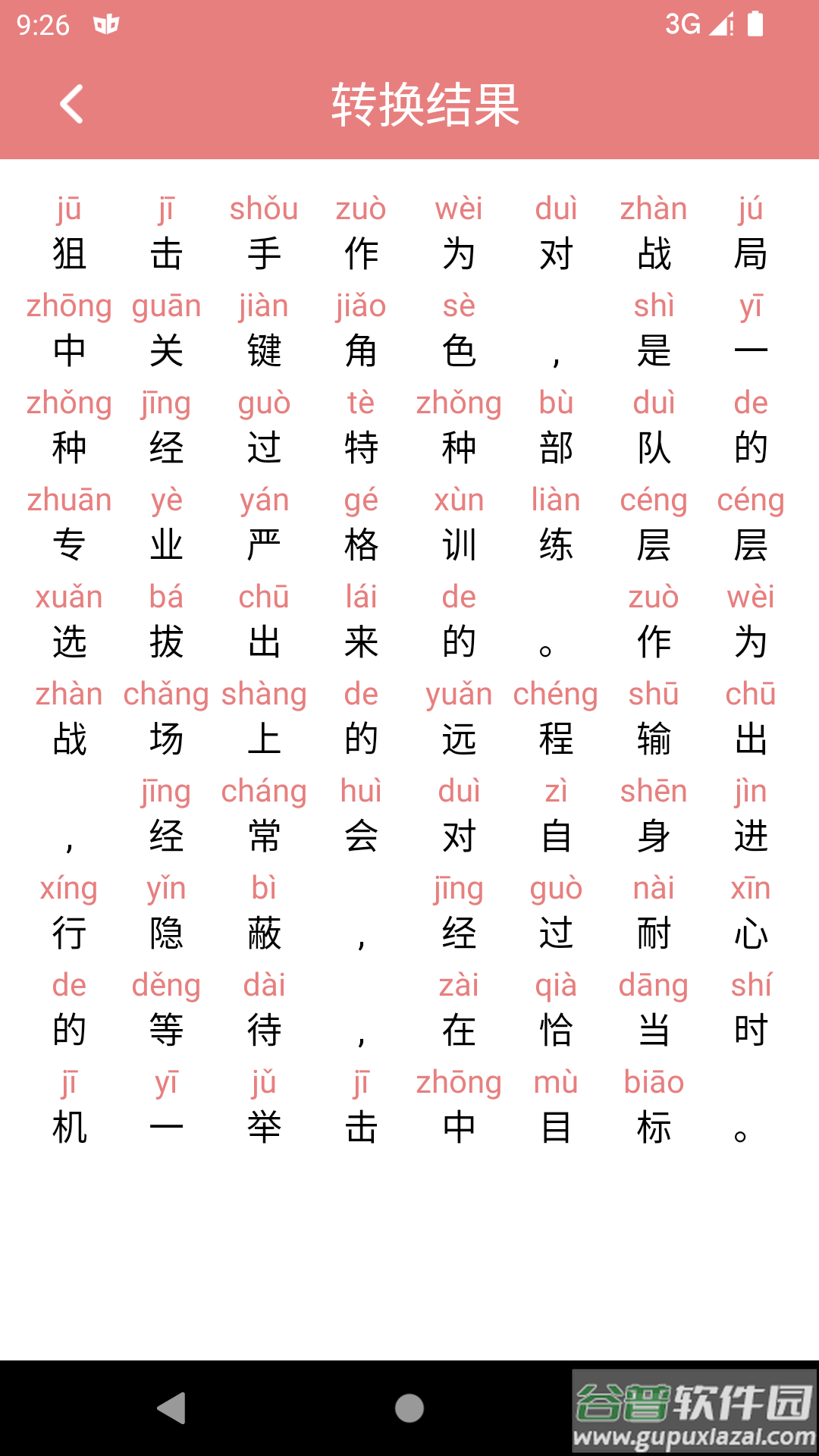 9:26 3G

转换结果

jū jī shǒu zuò wèi duì zhàn jú
狙 击 手 作 为 对 战 局
zhōng guān jiàn jiǎo sè shì yī
中 关 键 角 色 ， 是 一
zhǒng jīng guò tè zhǒng bù duì de
种 经 过 特 种 部 队 的
zhuān yè yán gé xùn liàn céng céng
专 业 严 格 训 练 层 层
xuǎn bá chū lái de zuò wèi
选 拔 出 来 的 。 作 为
zhàn chǎng shàng de yuǎn chéng shū chū
战 场 上 的 远 程 输 出
jīng cháng huì duì zì shēn jìn
， 经 常 会 对 自 身 进
xíng yǐn bì jīng guò nài xīn
行 隐 蔽 ， 经 过 耐 心
de děng dài zài qià dāng shí
的 等 待 ， 在 恰 当 时
jī yī jǔ jī zhōng mù biāo
机 一 举 击 中 目 标 。

谷普软件园 www.gupuxiazai.com